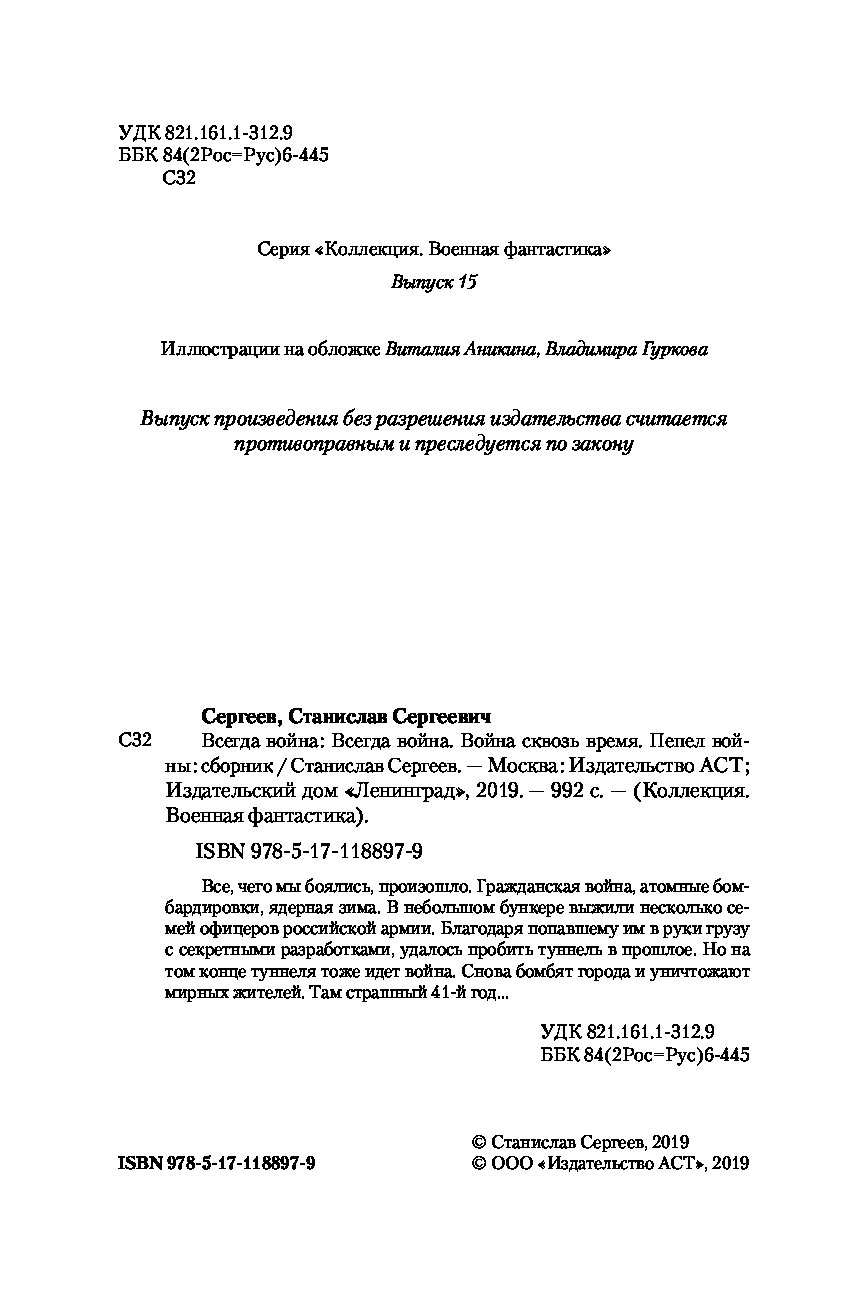 УДК 821.161.1-312.9
ББК 84(2Рос=Рус)6-445
С32

Серия «Коллекция. Военная фантастика»

Выпуск 15

Иллюстрации на обложке Виталия Аникина, Владимира Гуркова

Выпуск произведения без разрешения издательства считается противоправным и преследуется по закону

Сергеев, Станислав Сергеевич

С32 Всегда война: Всегда война. Война сквозь время. Пепел войны: сборник / Станислав Сергеев. — Москва: Издательство АСТ; Издательский дом «Ленинград», 2019. — 992 с. — (Коллекция. Военная фантастика).

ISBN 978-5-17-118897-9

Все, чего мы боялись, произошло. Гражданская война, атомные бомбардировки, ядерная зима. В небольшом бункере выжили несколько семей офицеров российской армии. Благодаря попавшему им в руки грузу с секретными разработками, удалось пробить туннель в прошлое. Но на том конце туннеля тоже идет война. Снова бомбят города и уничтожают мирных жителей. Там страшный 41-й год...

УДК 821.161.1-312.9
ББК 84(2Рос=Рус)6-445

ISBN 978-5-17-118897-9

© Станислав Сергеев, 2019
© ООО «Издательство АСТ», 2019